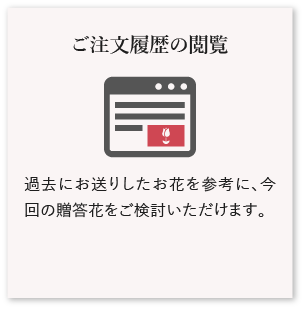 ご注文履歴の閲覧

過去にお送りしたお花を参考に、今回の贈答花をご検討いただけます。